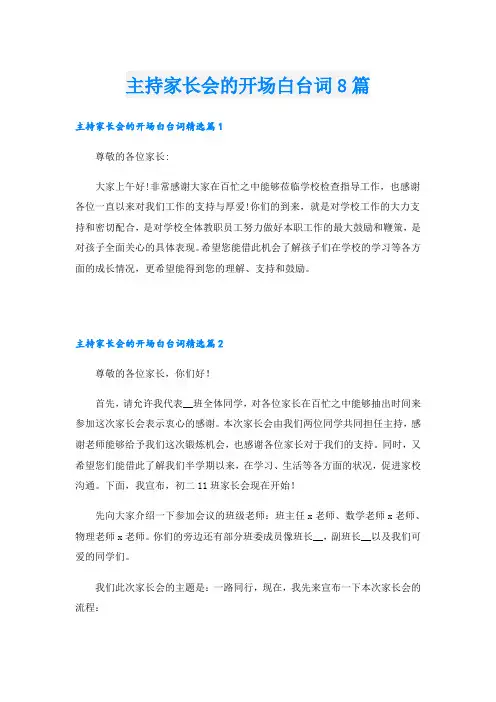 主持家长会的开场白台词8篇

主持家长会的开场白台词精选篇1

尊敬的各位家长:

大家上午好!非常感谢大家在百忙之中能够莅临学校检查指导工作，也感谢各位一直以来对我们工作的支持与厚爱!你们的到来，就是对学校工作的大力支持和密切配合，是对学校全体教职员工努力做好本职工作的最大鼓励和鞭策，是对孩子全面关心的具体表现。希望您能借此机会了解孩子们在学校的学习等各方面的成长情况，更希望能得到您的理解、支持和鼓励。

主持家长会的开场白台词精选篇2

尊敬的各位家长，你们好!

首先，请允许我代表__班全体同学，对各位家长在百忙之中能够抽出时间来参加这次家长会表示衷心的感谢。本次家长会由我们两位同学共同担任主持，感谢老师能够给予我们这次锻炼机会，也感谢各位家长对于我们的支持。同时，又希望您们能借此了解我们半学期以来，在学习、生活等各方面的状况，促进家校沟通。下面，我宣布，初二11班家长会现在开始!

先向大家介绍一下参加会议的班级老师：班主任x老师、数学老师x老师、物理老师x老师。你们的旁边还有部分班委成员像班长__，副班长__以及我们可爱的同学们。

我们此次家长会的主题是：一路同行，现在，我先来宣布一下本次家长会的流程: